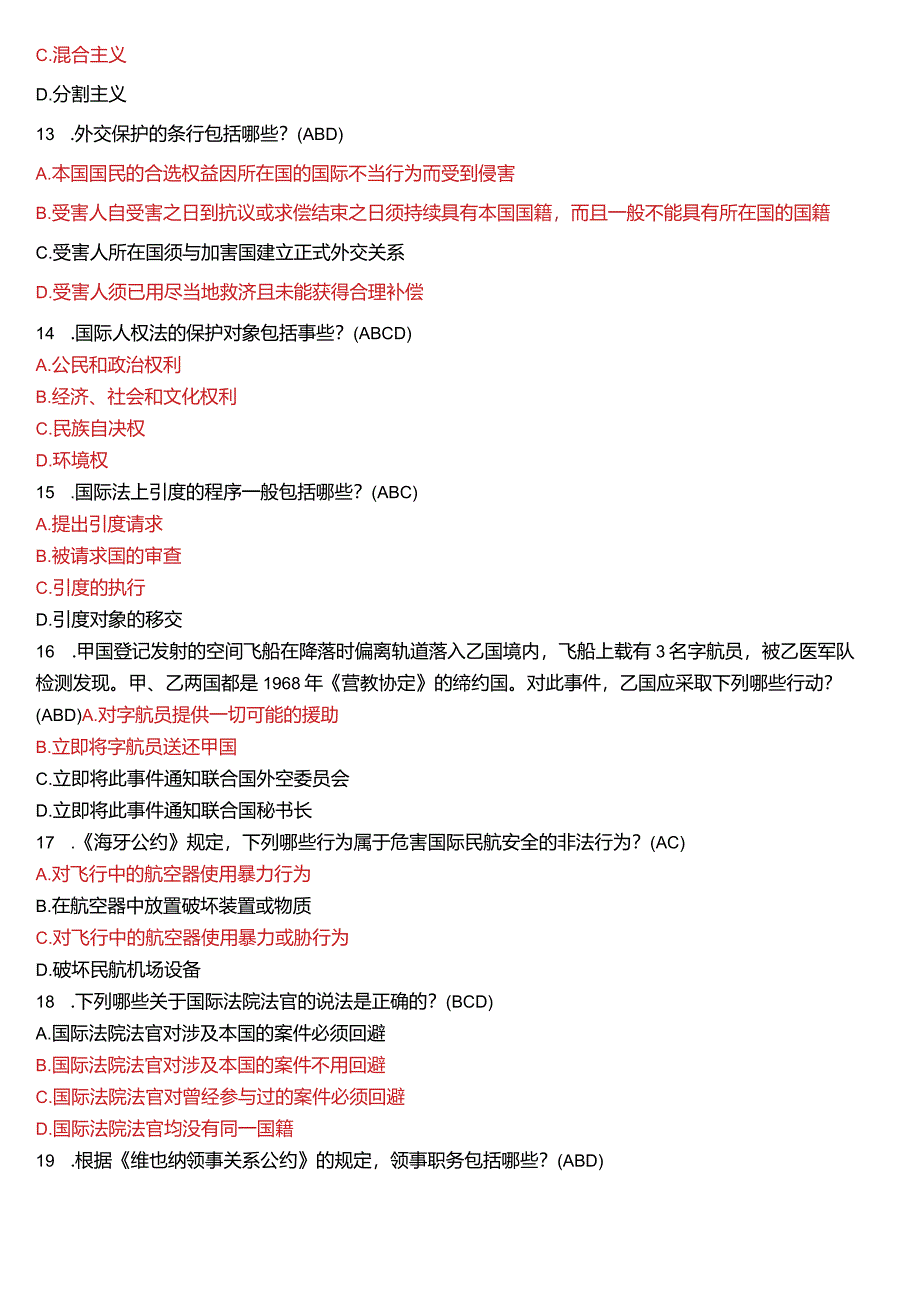 C.混合主义

D.分割主义

13 .外交保护的条行包括哪些？(ABD)

A.本国国民的合选权益因所在国的国际不当行为而受到侵害

B.受害人自受害之日到抗议或求偿结束之日须持续具有本国国籍，而且一般不能具有所在国的国籍

C.受害人所在国须与加害国建立正式外交关系

D.受害人须已用尽当地救济且未能获得合理补偿

14 .国际人权法的保护对象包括事些？(ABCD)
A.公民和政治权利
B.经济、社会和文化权利
C.民族自决权
D.环境权
15 .国际法上引度的程序一般包括哪些？(ABC)
A.提出引度请求
B.被请求国的审查
C.引度的执行
D.引度对象的移交
16 .甲国登记发射的空间飞船在降落时偏离轨道落入乙国境内，飞船上载有3名字航员，被乙医军队检测发现。甲、乙两国都是1968年《营教协定》的缔约国。对此事件，乙国应采取下列哪些行动？(ABD)A.对字航员提供一切可能的援助
B.立即将字航员送还甲国
C.立即将此事件通知联合国外空委员会
D.立即将此事件通知联合国秘书长
17 .《海牙公约》规定，下列哪些行为属于危害国际民航安全的非法行为？(AC)
A.对飞行中的航空器使用暴力行为
B.在航空器中放置破坏装置或物质
C.对飞行中的航空器使用暴力或胁行为
D.破坏民航机场设备
18 .下列哪些关于国际法院法官的说法是正确的？(BCD)
A.国际法院法官对涉及本国的案件必须回避
B.国际法院法官对涉及本国的案件不用回避
C.国际法院法官对曾经参与过的案件必须回避
D.国际法院法官均没有同一国籍
19 .根据《维也纳领事关系公约》的规定，领事职务包括哪些？(ABD)